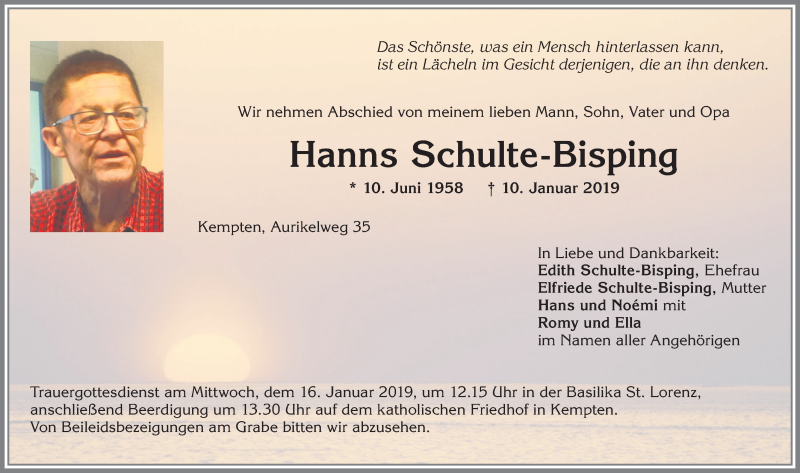 Das Schönste, was ein Mensch hinterlassen kann,
ist ein Lächeln im Gesicht derjenigen, die an ihn denken.

Wir nehmen Abschied von meinem lieben Mann, Sohn, Vater und Opa

Hanns Schulte-Bisping

* 10. Juni 1958 † 10. Januar 2019

Kempten, Aurikelweg 35

In Liebe und Dankbarkeit:
Edith Schulte-Bisping, Ehefrau
Elfriede Schulte-Bisping, Mutter
Hans und Noémi mit
Romy und Ella
im Namen aller Angehörigen

Trauergottesdienst am Mittwoch, dem 16. Januar 2019, um 12.15 Uhr in der Basilika St. Lorenz, anschließend Beerdigung um 13.30 Uhr auf dem katholischen Friedhof in Kempten.
Von Beileidsbezeigungen am Grabe bitten wir abzusehen.